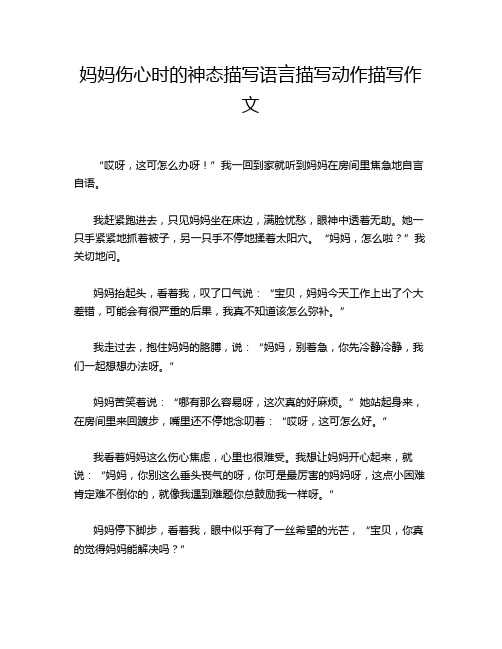 妈妈伤心时的神态描写语言描写动作描写作文

“哎呀，这可怎么办呀！”我一回到家就听到妈妈在房间里焦急地自言自语。

我赶紧跑进去，只见妈妈坐在床边，满脸忧愁，眼神中透着无助。她一只手紧紧地抓着被子，另一只手不停地揉着太阳穴。“妈妈，怎么啦？”我关切地问。

妈妈抬起头，看着我，叹了口气说：“宝贝，妈妈今天工作上出了个大差错，可能会有很严重的后果，我真不知道该怎么弥补。”

我走过去，抱住妈妈的胳膊，说：“妈妈，别着急，你先冷静冷静，我们一起想想办法呀。”

妈妈苦笑着说：“哪有那么容易呀，这次真的好麻烦。”她站起身来，在房间里来回踱步，嘴里还不停地念叨着：“哎呀，这可怎么好。”

我看着妈妈这么伤心焦虑，心里也很难受。我想让妈妈开心起来，就说：“妈妈，你别这么垂头丧气的呀，你可是最厉害的妈妈呀，这点小困难肯定难不倒你的，就像我遇到难题你总鼓励我一样呀。”

妈妈停下脚步，看着我，眼中似乎有了一丝希望的光芒，“宝贝，你真的觉得妈妈能解决吗？”